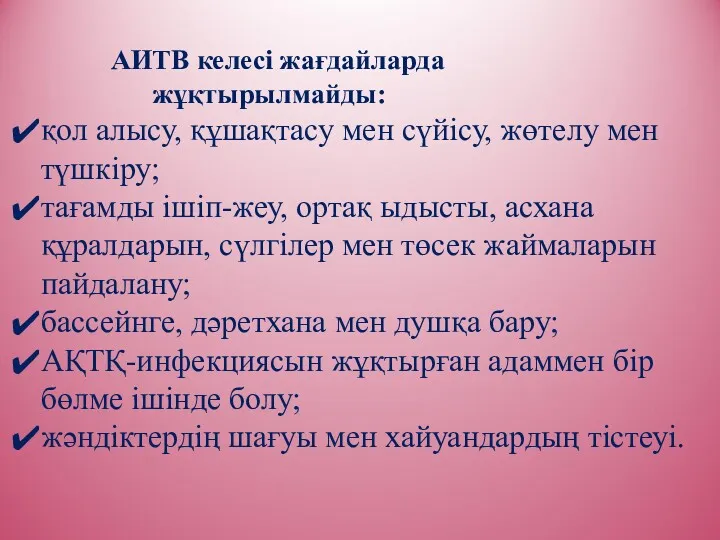 АИТВ келесі жағдайларда жұқтырылмайды:

✔қол алысу, құшақтасу мен сүйісу, жөтелу мен түшкіру;

✔тағамды ішіп-жеу, ортақ ыдысты, асхана құралдарын, сүлгілер мен төсек жаймаларын пайдалану;

✔бассейнге, дәретхана мен душқа бару;

✔АҚТҚ-инфекциясын жұқтырған адаммен бір бөлме ішінде болу;

✔жәндіктердің шағуы мен хайуандардың тістеуі.